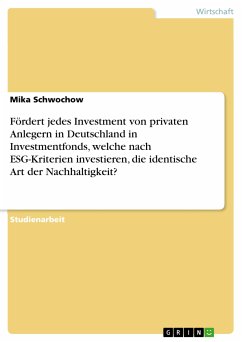 Wirtschaft

Mika Schwochow

Fördert jedes Investment von privaten Anlegern in Deutschland in Investmentfonds, welche nach ESG-Kriterien investieren, die identische Art der Nachhaltigkeit?

Studienarbeit

GRIN